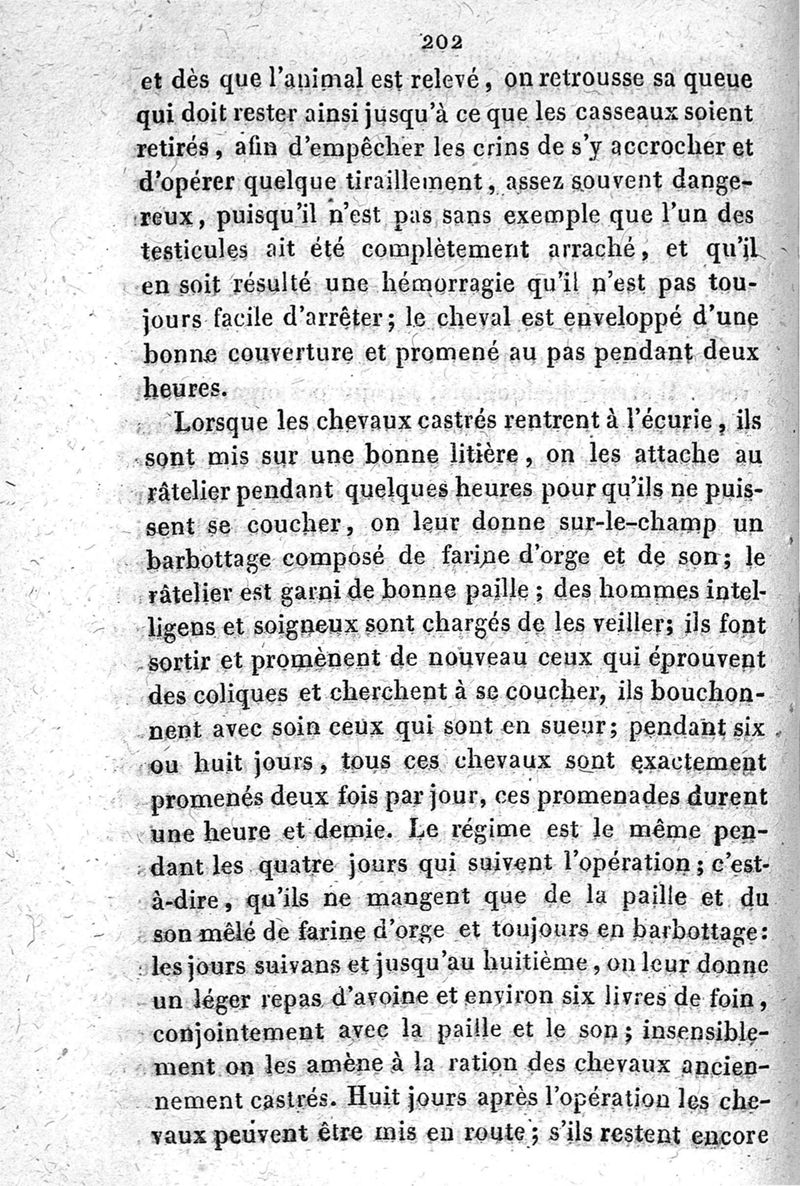 202

et dès que l'animal est relevé, on retrousse sa queue qui doit rester ainsi jusqu'à ce que les casseaux soient retirés, afin d'empêcher les crins de s'y accrocher et d'opérer quelque tiraillement, assez souvent dangereux, puisqu'il n'est pas sans exemple que l'un des testicules ait été complètement arraché, et qu'il en soit résulté une hémorragie qu'il n'est pas toujours facile d'arrêter; le cheval est enveloppé d'une bonne couverture et promené au pas pendant deux heures.

Lorsque les chevaux castrés rentrent à l'écurie, ils sont mis sur une bonne litière, on les attache au râtelier pendant quelques heures pour qu'ils ne puissent se coucher, on leur donne sur-le-champ un barbottage composé de farine d'orge et de son; le râtelier est garni de bonne paille; des hommes intelligens et soigneux sont chargés de les veiller; ils font sortir et promènent de nouveau ceux qui éprouvent des coliques et cherchent à se coucher, ils bouchonnent avec soin ceux qui sont en sueur; pendant six ou huit jours, tous ces chevaux sont exactement promenés deux fois par jour, ces promenades durent une heure et demie. Le régime est le même pendant les quatre jours qui suivent l'opération; c'est-à-dire, qu'ils ne mangent que de la paille et du son mêlé de farine d'orge et toujours en barbottage: les jours suivans et jusqu'au huitième, on leur donne un léger repas d'avoine et environ six livres de foin, conjointement avec la paille et le son; insensiblement on les amène à la ration des chevaux anciennement castrés. Huit jours après l'opération les chevaux peuvent être mis en route; s'ils restent encore